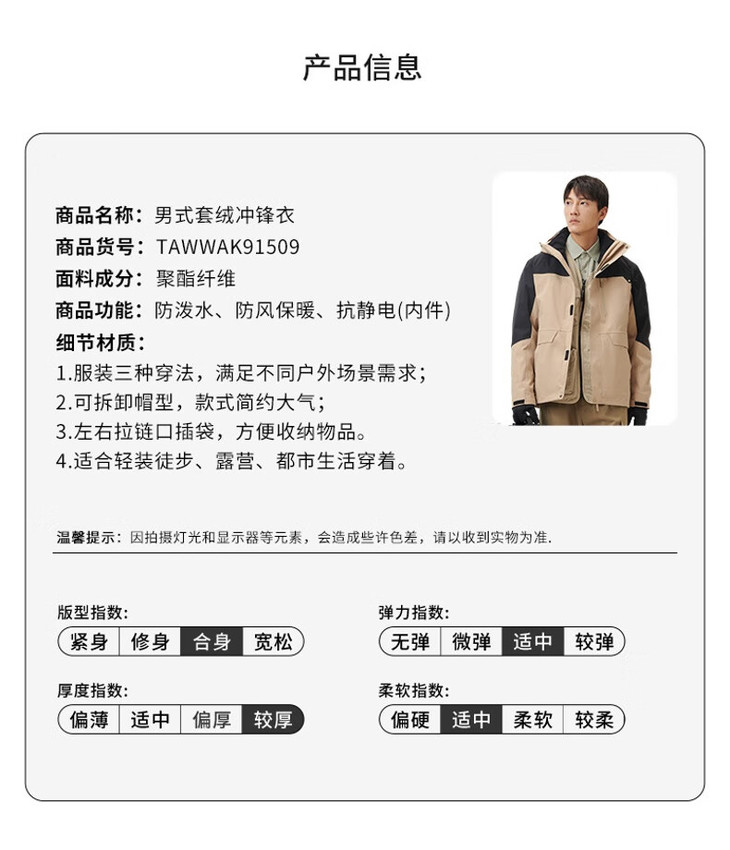 产品信息

商品名称：男式套绒冲锋衣
商品货号：TAWWAK91509
面料成分：聚酯纤维
商品功能：防泼水、防风保暖、抗静电(内件)
细节材质：
1.服装三种穿法，满足不同户外场景需求；
2.可拆卸帽型，款式简约大气；
3.左右拉链口插袋，方便收纳物品。
4.适合轻装徒步、露营、都市生活穿着。

温馨提示：因拍摄灯光和显示器等元素，会造成些许色差，请以收到实物为准.

版型指数:
紧身 修身 合身 宽松

弹力指数:
无弹 微弹 适中 较弹

厚度指数:
偏薄 适中 偏厚 较厚

柔软指数:
偏硬 适中 柔软 较柔